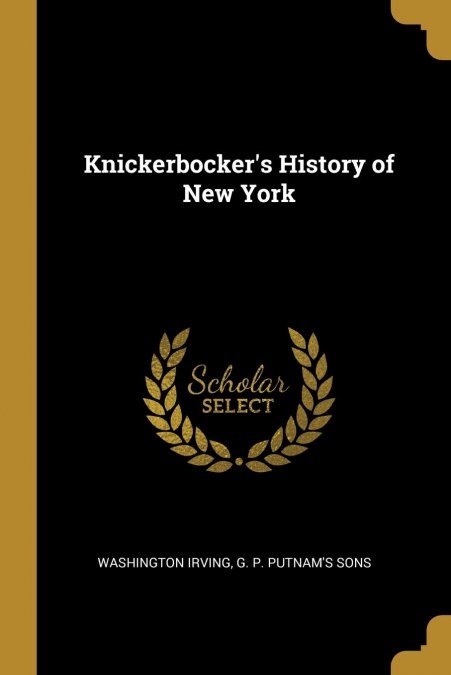 Knickerbocker's History of New York

Scholar
SELECT

WASHINGTON IRVING, G. P. PUTNAM'S SONS